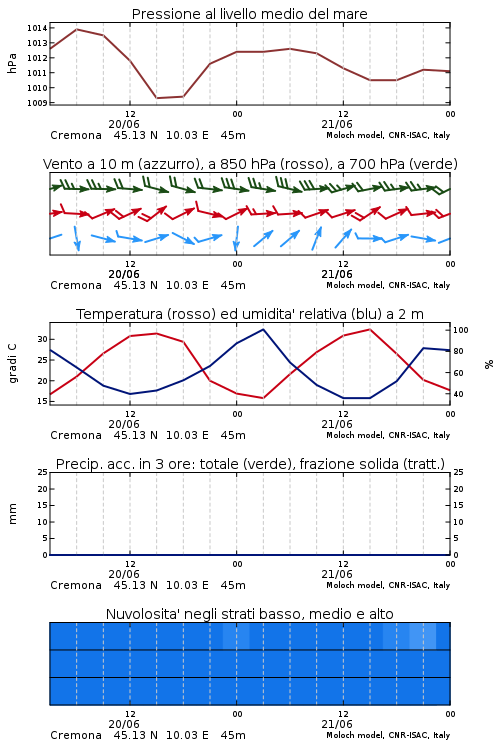 Pressione al livello medio del mare

hPa

1014
1013
1012
1011
1010
1009

12
20/06
00
12
21/06
00

Cremona 45.13 N 10.03 E 45m
Moloch model, CNR-ISAC, Italy

Vento a 10 m (azzurro), a 850 hPa (rosso), a 700 hPa (verde)

12
20/06
00
12
21/06
00

Cremona 45.13 N 10.03 E 45m
Moloch model, CNR-ISAC, Italy

Temperatura (rosso) ed umidita' relativa (blu) a 2 m

gradi C

30
25
20
15

100
80
60
40

%

12
20/06
00
12
21/06
00

Cremona 45.13 N 10.03 E 45m
Moloch model, CNR-ISAC, Italy

Precip. acc. in 3 ore: totale (verde), frazione solida (tratt.)

mm

25
20
15
10
5
0

25
20
15
10
5
0

12
20/06
00
12
21/06
00

Cremona 45.13 N 10.03 E 45m
Moloch model, CNR-ISAC, Italy

Nuvolosita' negli strati basso, medio e alto

12
20/06
00
12
21/06
00

Cremona 45.13 N 10.03 E 45m
Moloch model, CNR-ISAC, Italy